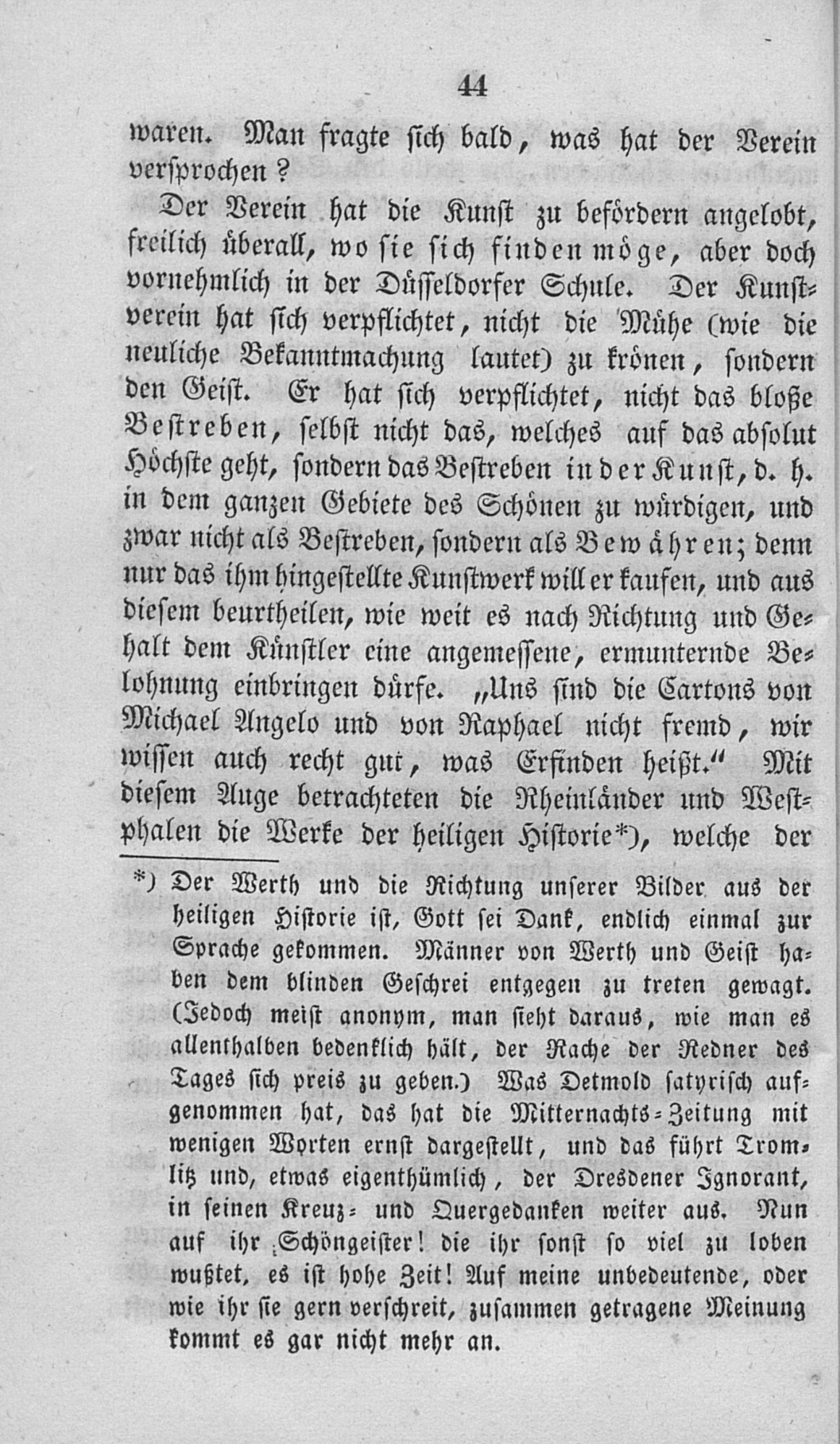 44

waren. Man fragte sich bald, was hat der Verein versprochen?

Der Verein hat die Kunst zu befördern angelobt, freilich überall, wo sie sich finden möge, aber doch vornehmlich in der Düsseldorfer Schule. Der Kunstverein hat sich verpflichtet, nicht die Mühe (wie die neuliche Bekanntmachung lautet) zu krönen, sondern den Geist. Er hat sich verpflichtet, nicht das bloße Bestreben, selbst nicht das, welches auf das absolut Höchste geht, sondern das Bestreben in der Kunst, d. h. in dem ganzen Gebiete des Schönen zu würdigen, und zwar nicht als Bestreben, sondern als Bewähren; denn nur das ihm hingestellte Kunstwerk will er kaufen, und aus diesem beurtheilen, wie weit es nach Richtung und Gehalt dem Künstler eine angemessene, ermunternde Belohnung einbringen dürfe. „Uns sind die Cartons von Michael Angelo und von Raphael nicht fremd, wir wissen auch recht gut, was Erfinden heißt.“ Mit diesem Auge betrachteten die Rheinländer und Westphalen die Werke der heiligen Historie*), welche der

*) Der Werth und die Richtung unserer Bilder aus der heiligen Historie ist, Gott sei Dank, endlich einmal zur Sprache gekommen. Männer von Werth und Geist haben dem blinden Geschrei entgegen zu treten gewagt. (Jedoch meist anonym, man sieht daraus, wie man es allenthalben bedenklich hält, der Rache der Redner des Tages sich preis zu geben.) Was Detmold satyrisch aufgenommen hat, das hat die Mitternachts-Zeitung mit wenigen Worten ernst dargestellt, und das führt Tromlitz und, etwas eigenthümlich, der Dresdener Ignorant, in seinen Kreuz- und Quergedanken weiter aus. Nun auf ihr Schöngeister! die ihr sonst so viel zu loben wußtet, es ist hohe Zeit! Auf meine unbedeutende, oder wie ihr sie gern verschreit, zusammen getragene Meinung kommt es gar nicht mehr an.